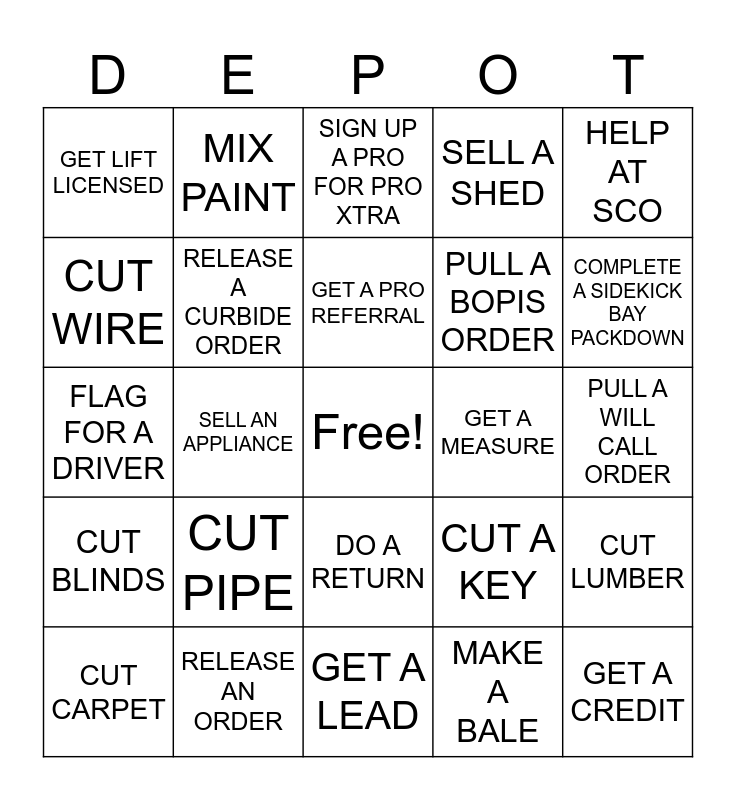 | D | E | P | O | T |
|---|---|---|---|---|
| GET LIFT LICENSED | MIX PAINT | SIGN UP A PRO FOR PRO XTRA | SELL A SHED | HELP AT SCO |
| CUT WIRE | RELEASE A CURBIDE ORDER | GET A PRO REFERRAL | PULL A BOPIS ORDER | COMPLETE A SIDEKICK BAY PACKDOWN |
| FLAG FOR A DRIVER | SELL AN APPLIANCE | Free! | GET A MEASURE | PULL A WILL CALL ORDER |
| CUT BLINDS | CUT PIPE | DO A RETURN | CUT A KEY | CUT LUMBER |
| CUT CARPET | RELEASE AN ORDER | GET A LEAD | MAKE A BALE | GET A CREDIT |